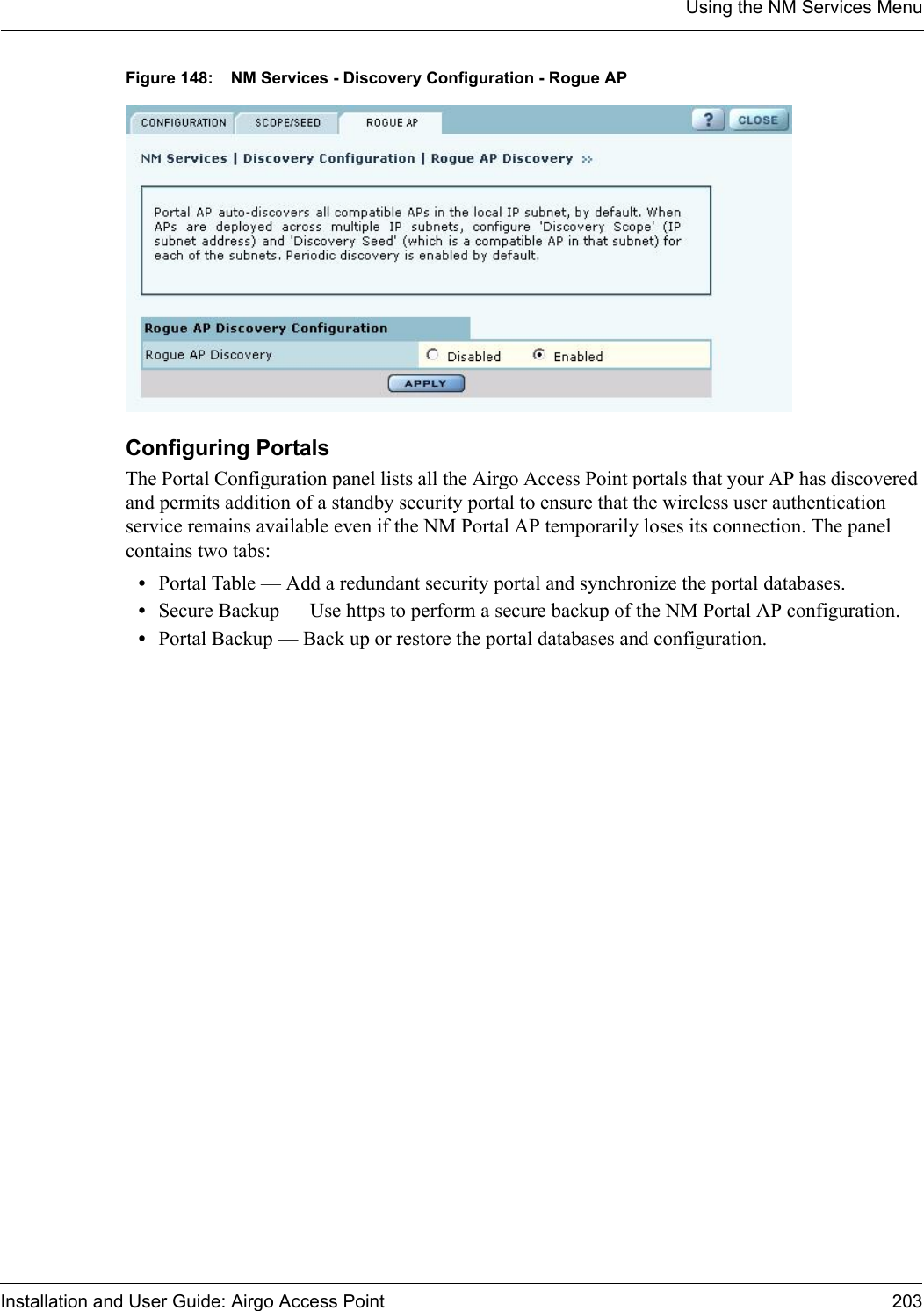 Using the NM Services Menu

Figure 148: NM Services - Discovery Configuration - Rogue AP

CONFIGURATION SCOPE/SEED ROGUE AP ? CLOSE

NM Services | Discovery Configuration | Rogue AP Discovery »

Portal AP auto-discovers all compatible APs in the local IP subnet, by default. When APs are deployed across multiple IP subnets, configure 'Discovery Scope' (IP subnet address) and 'Discovery Seed' (which is a compatible AP in that subnet) for each of the subnets. Periodic discovery is enabled by default.

Rogue AP Discovery Configuration

Rogue AP Discovery Disabled Enabled

APPLY

Configuring Portals

The Portal Configuration panel lists all the Airgo Access Point portals that your AP has discovered and permits addition of a standby security portal to ensure that the wireless user authentication service remains available even if the NM Portal AP temporarily loses its connection. The panel contains two tabs:

• Portal Table — Add a redundant security portal and synchronize the portal databases.
• Secure Backup — Use https to perform a secure backup of the NM Portal AP configuration.
• Portal Backup — Back up or restore the portal databases and configuration.

Installation and User Guide: Airgo Access Point 203